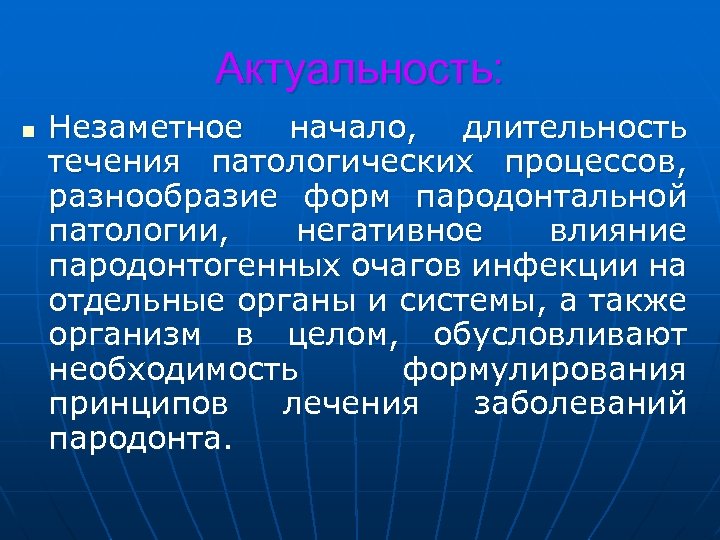 Актуальность:

Незаметное начало, длительность течения патологических процессов, разнообразие форм пародонтальной патологии, негативное влияние пародонтогенных очагов инфекции на отдельные органы и системы, а также организм в целом, обусловливают необходимость формулирования принципов лечения заболеваний пародонта.